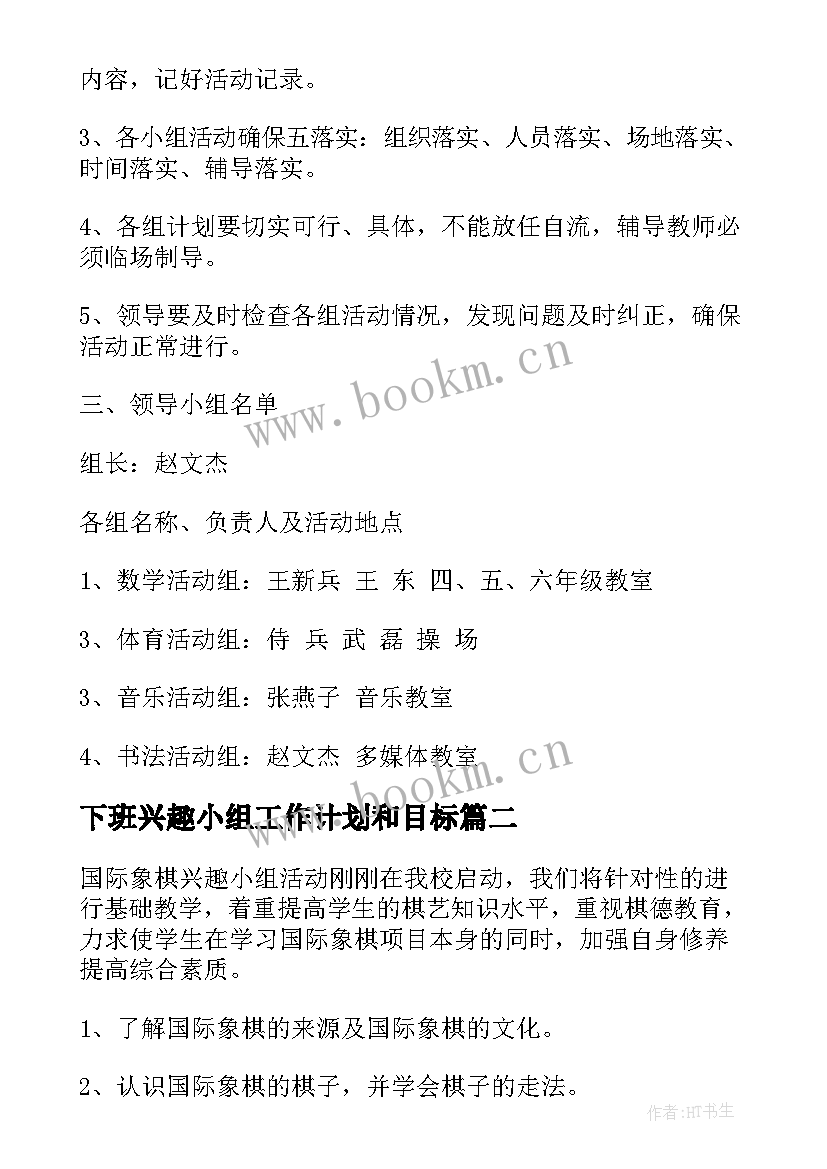 内容，记好活动记录。

3、各小组活动确保五落实：组织落实、人员落实、场地落实、时间落实、辅导落实。

4、各组计划要切实可行、具体，不能放任自流，辅导教师必须临场制导。

5、领导要及时检查各组活动情况，发现问题及时纠正，确保活动正常进行。

三、领导小组名单

组长：赵文杰

各组名称、负责人及活动地点

1、数学活动组：王新兵 王 东 四、五、六年级教室

3、体育活动组：侍 兵 武 磊 操 场

3、音乐活动组：张燕子 音乐教室

4、书法活动组：赵文杰 多媒体教室

www.bookm.cn

www.bookm.cn

下班兴趣小组工作计划和目标篇二

国际象棋兴趣小组活动刚刚在我校启动，我们将针对性的进行基础教学，着重提高学生的棋艺知识水平，重视棋德教育，力求使学生在学习国际象棋项目本身的同时，加强自身修养提高综合素质。

1、了解国际象棋的来源及国际象棋的文化。

2、认识国际象棋的棋子，并学会棋子的走法。

作者:HT书生